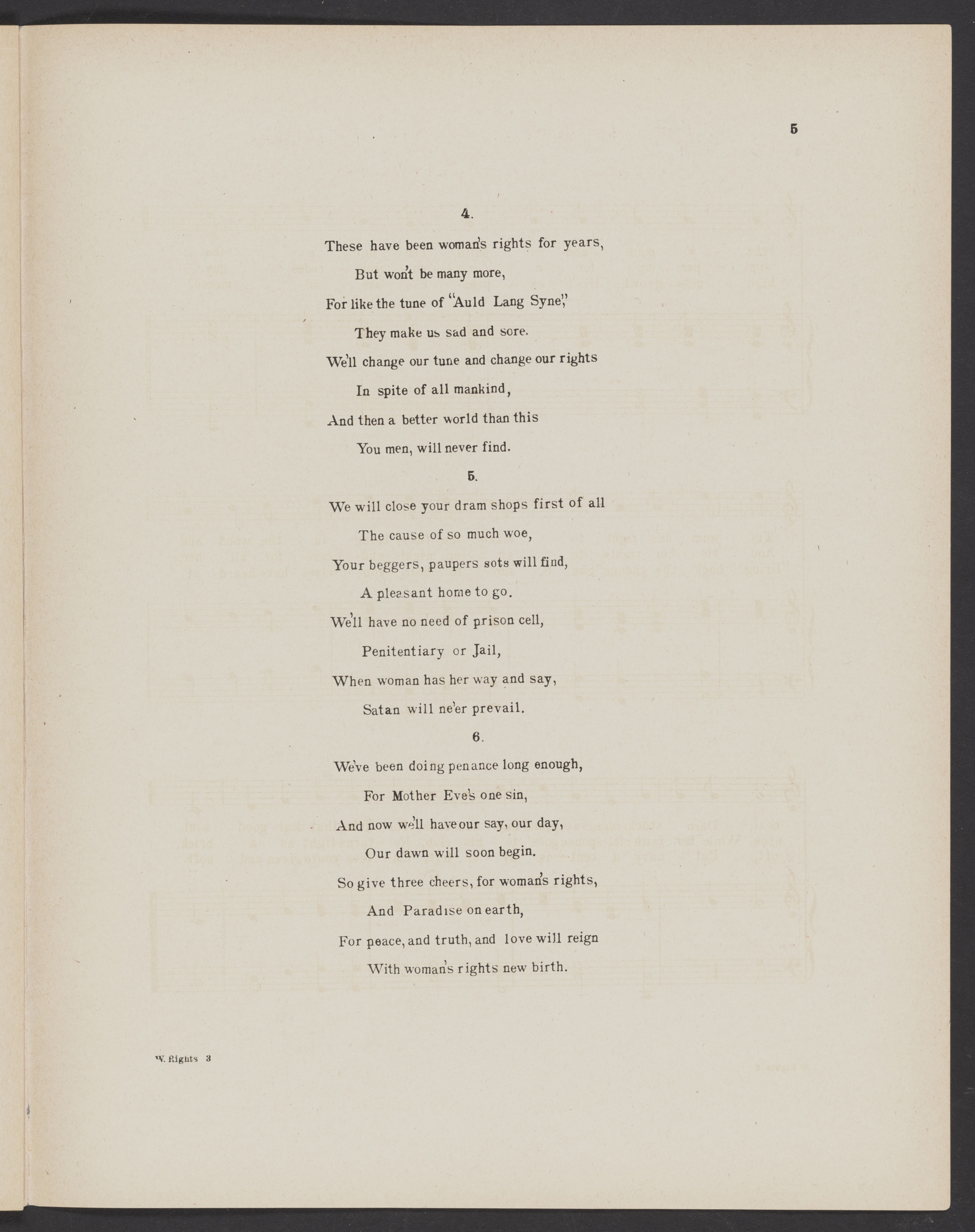 5

4.

These have been woman's rights for years,
But won't be many more,
For like the tune of "Auld Lang Syne,"
They make us sad and sore.
We'll change our tune and change our rights
In spite of all mankind,
And then a better world than this
You men, will never find.

5.

We will close your dram shops first of all
The cause of so much woe,
Your beggers, paupers sots will find,
A pleasant home to go.
We'll have no need of prison cell,
Penitentiary or Jail,
When woman has her way and say,
Satan will ne'er prevail.

6.

We've been doing penance long enough,
For Mother Eve's one sin,
And now we'll have our say, our day,
Our dawn will soon begin.
So give three cheers, for woman's rights,
And Paradise on earth,
For peace, and truth, and love will reign
With woman's rights new birth.

W. Rights 3